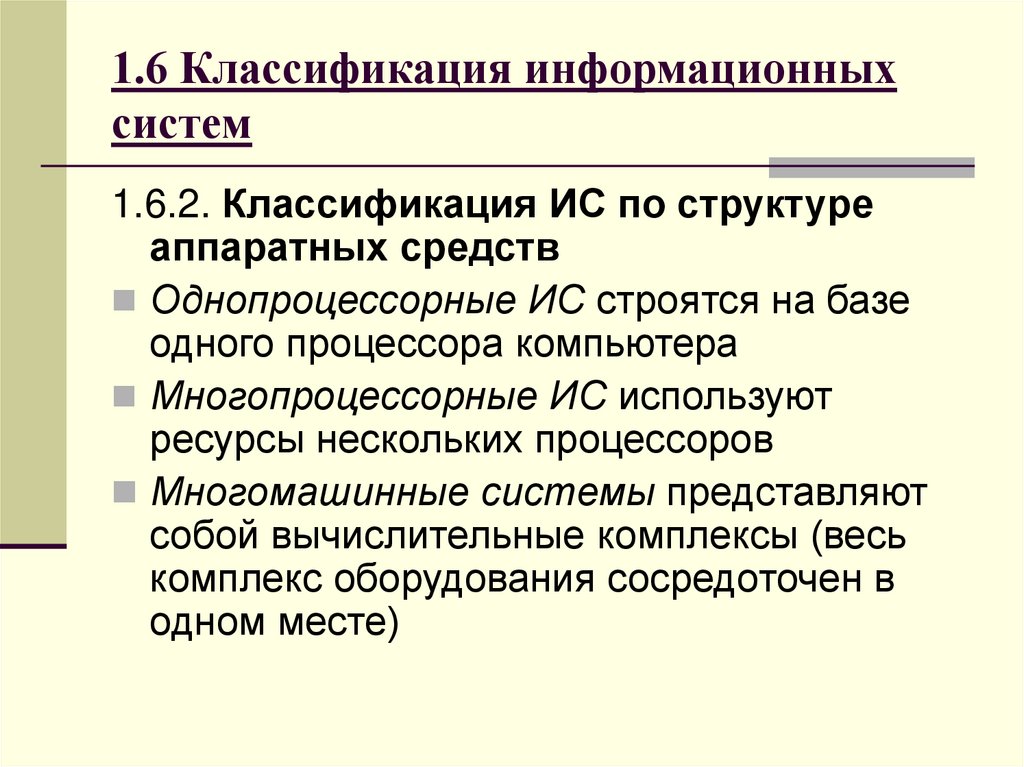 1.6 Классификация информационных систем

1.6.2. Классификация ИС по структуре аппаратных средств

• Однопроцессорные ИС строятся на базе одного процессора компьютера

• Многопроцессорные ИС используют ресурсы нескольких процессоров

• Многомашинные системы представляют собой вычислительные комплексы (весь комплекс оборудования сосредоточен в одном месте)